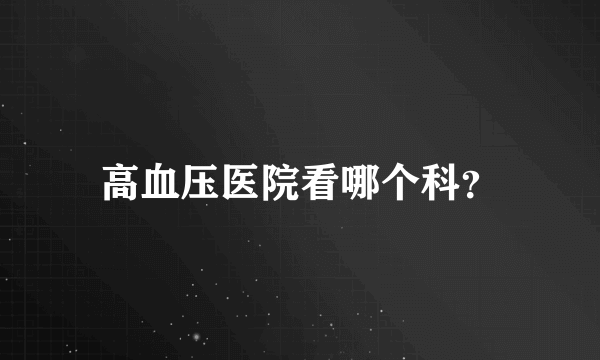 高血压医院看哪个科?